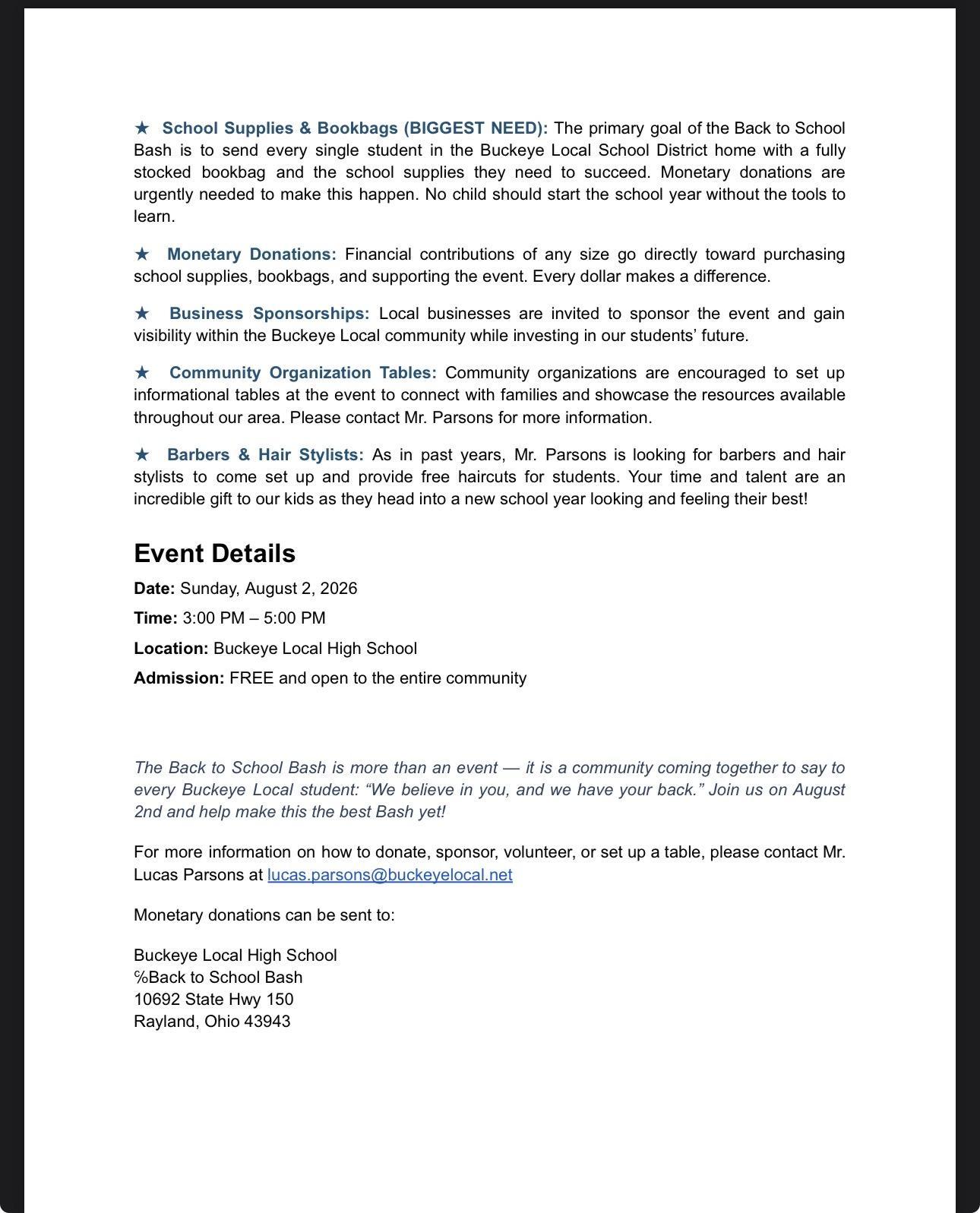 ★ School Supplies & Bookbags (BIGGEST NEED): The primary goal of the Back to School Bash is to send every single student in the Buckeye Local School District home with a fully stocked bookbag and the school supplies they need to succeed. Monetary donations are urgently needed to make this happen. No child should start the school year without the tools to learn.

★ Monetary Donations: Financial contributions of any size go directly toward purchasing school supplies, bookbags, and supporting the event. Every dollar makes a difference.

★ Business Sponsorships: Local businesses are invited to sponsor the event and gain visibility within the Buckeye Local community while investing in our students' future.

★ Community Organization Tables: Community organizations are encouraged to set up informational tables at the event to connect with families and showcase the resources available throughout our area. Please contact Mr. Parsons for more information.

★ Barbers & Hair Stylists: As in past years, Mr. Parsons is looking for barbers and hair stylists to come set up and provide free haircuts for students. Your time and talent are an incredible gift to our kids as they head into a new school year looking and feeling their best!

Event Details

Date: Sunday, August 2, 2026

Time: 3:00 PM – 5:00 PM

Location: Buckeye Local High School

Admission: FREE and open to the entire community

The Back to School Bash is more than an event — it is a community coming together to say to every Buckeye Local student: "We believe in you, and we have your back." Join us on August 2nd and help make this the best Bash yet!

For more information on how to donate, sponsor, volunteer, or set up a table, please contact Mr. Lucas Parsons at lucas.parsons@buckeyelocal.net

Monetary donations can be sent to:

Buckeye Local High School
%Back to School Bash
10692 State Hwy 150
Rayland, Ohio 43943